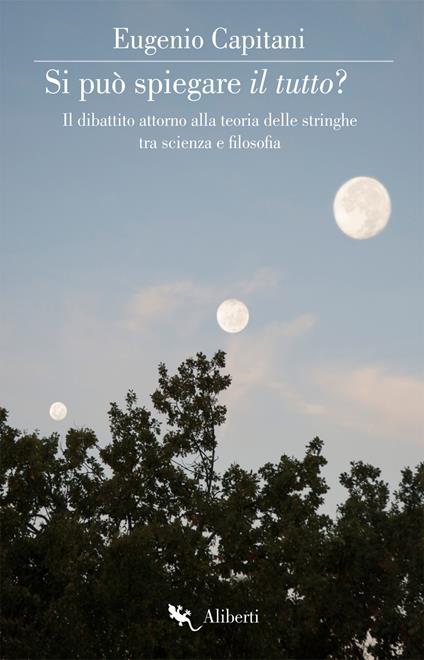 Eugenio Capitani

Si può spiegare il tutto?

Il dibattito attorno alla teoria delle stringhe tra scienza e filosofia

Aliberti